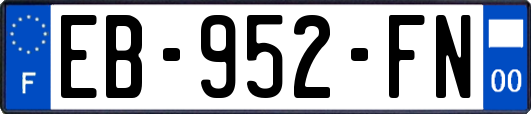 F
EB-952-FN
00